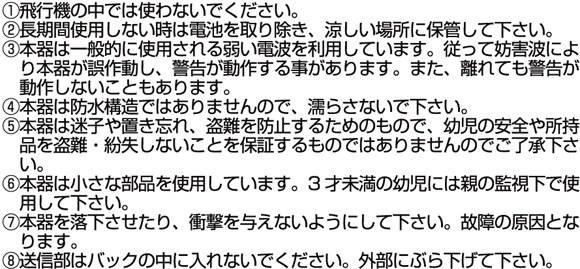 ①飛行機の中では使わないでください。
②長期間使用しない時は電池を取り除き、涼しい場所に保管して下さい。
③本器は一般的に使用される弱い電波を利用しています。従って妨害波により本器が誤作動し、警告が動作する事があります。また、離れても警告が動作しないこともあります。
④本器は防水構造ではありませんので、濡らさないで下さい。
⑤本器は迷子や置き忘れ、盗難を防止するためのもので、幼児の安全や所持品を盗難・紛失しないことを保証するものではありませんのでご了承下さい。
⑥本器は小さな部品を使用しています。３才未満の幼児には親の監視下で使用して下さい。
⑦本器を落下させたり、衝撃を与えないようにして下さい。故障の原因となります。
⑧送信部はバックの中に入れないでください。外部にぶら下げて下さい。